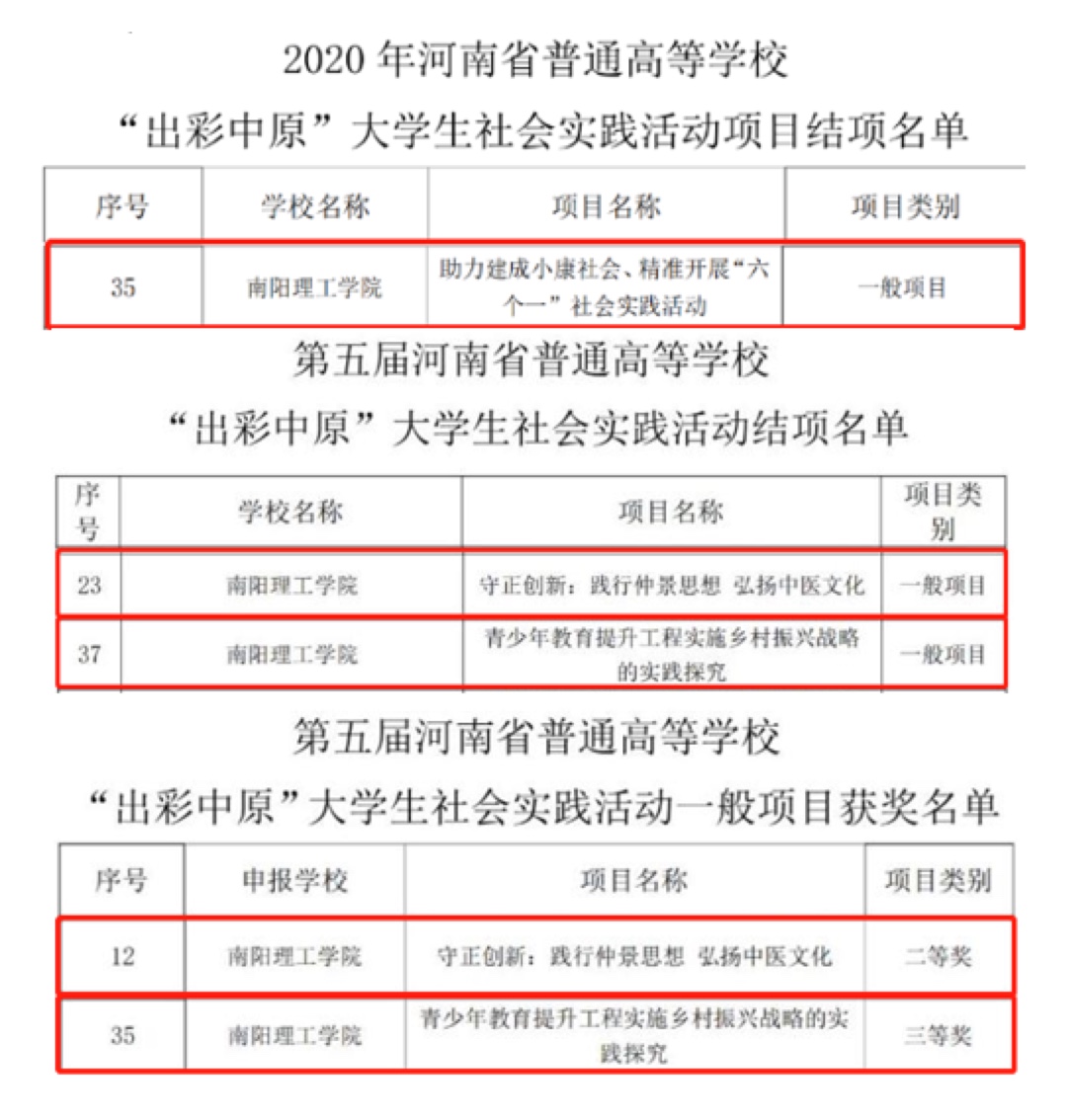 2020 年河南省普通高等学校

“出彩中原”大学生社会实践活动项目结项名单

| 序号 | 学校名称 | 项目名称 | 项目类别 |
|---|---|---|---|
| 35 | 南阳理工学院 | 助力建成小康社会、精准开展“六个一”社会实践活动 | 一般项目 |

第五届河南省普通高等学校

“出彩中原”大学生社会实践活动结项名单

| 序号 | 学校名称 | 项目名称 | 项目类别 |
|---|---|---|---|
| 23 | 南阳理工学院 | 守正创新：践行仲景思想 弘扬中医文化 | 一般项目 |
| 37 | 南阳理工学院 | 青少年教育提升工程实施乡村振兴战略的实践探究 | 一般项目 |

第五届河南省普通高等学校

“出彩中原”大学生社会实践活动一般项目获奖名单

| 序号 | 申报学校 | 项目名称 | 项目类别 |
|---|---|---|---|
| 12 | 南阳理工学院 | 守正创新：践行仲景思想 弘扬中医文化 | 二等奖 |
| 35 | 南阳理工学院 | 青少年教育提升工程实施乡村振兴战略的实践探究 | 三等奖 |